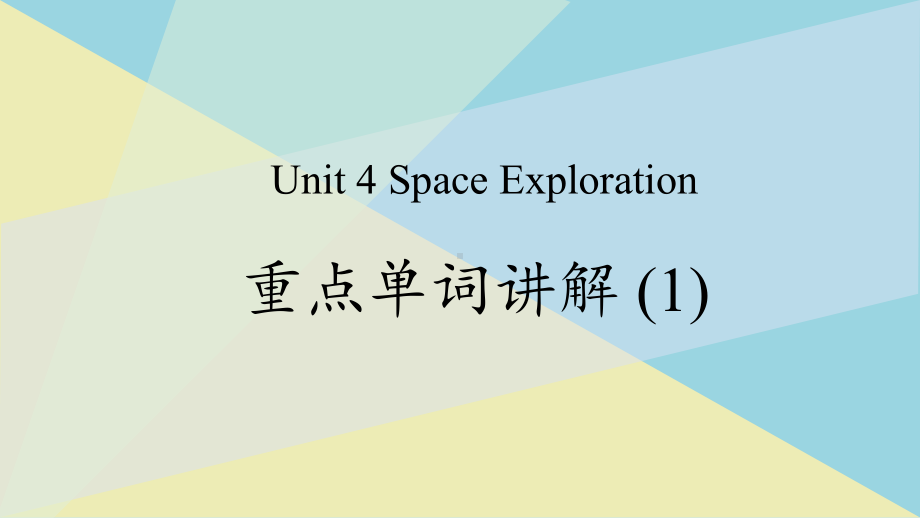 Unit 4 Space Exploration

重点单词讲解 (1)